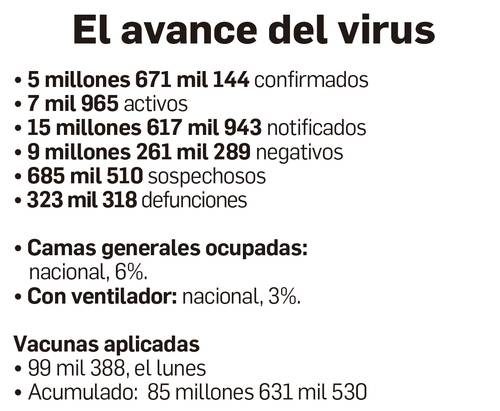 El avance del virus

• 5 millones 671 mil 144 confirmados
• 7 mil 965 activos
• 15 millones 617 mil 943 notificados
• 9 millones 261 mil 289 negativos
• 685 mil 510 sospechosos
• 323 mil 318 defunciones

• Camas generales ocupadas: nacional, 6%.
• Con ventilador: nacional, 3%.

Vacunas aplicadas
• 99 mil 388, el lunes
• Acumulado: 85 millones 631 mil 530